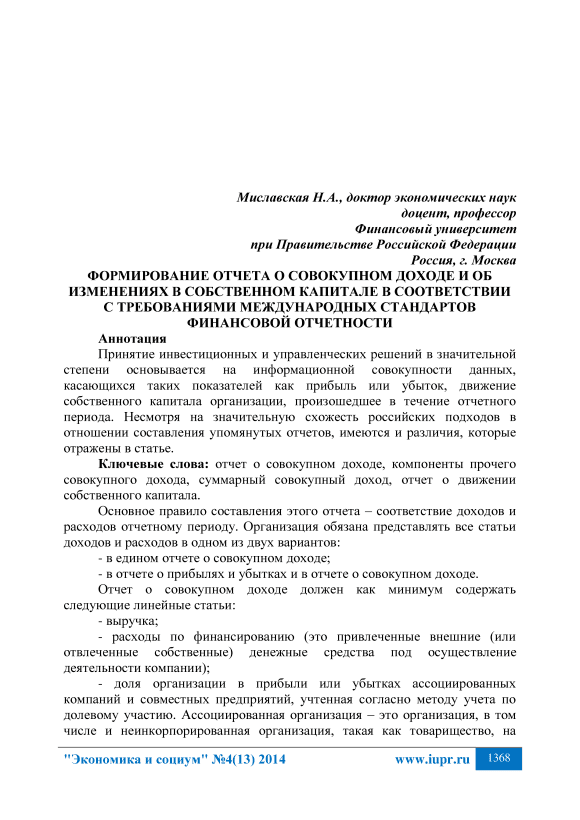 Миславская Н.А., доктор экономических наук
доцент, профессор
Финансовый университет
при Правительстве Российской Федерации
Россия, г. Москва

ФОРМИРОВАНИЕ ОТЧЕТА О СОВОКУПНОМ ДОХОДЕ И ОБ ИЗМЕНЕНИЯХ В СОБСТВЕННОМ КАПИТАЛЕ В СООТВЕТСТВИИ С ТРЕБОВАНИЯМИ МЕЖДУНАРОДНЫХ СТАНДАРТОВ ФИНАНСОВОЙ ОТЧЕТНОСТИ

Аннотация

Принятие инвестиционных и управленческих решений в значительной степени основывается на информационной совокупности данных, касающихся таких показателей как прибыль или убыток, движение собственного капитала организации, произошедшее в течение отчетного периода. Несмотря на значительную схожесть российских подходов в отношении составления упомянутых отчетов, имеются и различия, которые отражены в статье.

Ключевые слова: отчет о совокупном доходе, компоненты прочего совокупного дохода, суммарный совокупный доход, отчет о движении собственного капитала.

Основное правило составления этого отчета – соответствие доходов и расходов отчетному периоду. Организация обязана представлять все статьи доходов и расходов в одном из двух вариантов:

- в едином отчете о совокупном доходе;

- в отчете о прибылях и убытках и в отчете о совокупном доходе.

Отчет о совокупном доходе должен как минимум содержать следующие линейные статьи:

- выручка;

- расходы по финансированию (это привлеченные внешние (или отвлеченные собственные) денежные средства под осуществление деятельности компании);

- доля организации в прибыли или убытках ассоциированных компаний и совместных предприятий, учтенная согласно методу учета по долевому участию. Ассоциированная организация – это организация, в том числе и неинкорпорированная организация, такая как товарищество, на

"Экономика и социум" №4(13) 2014 www.iupr.ru 1368